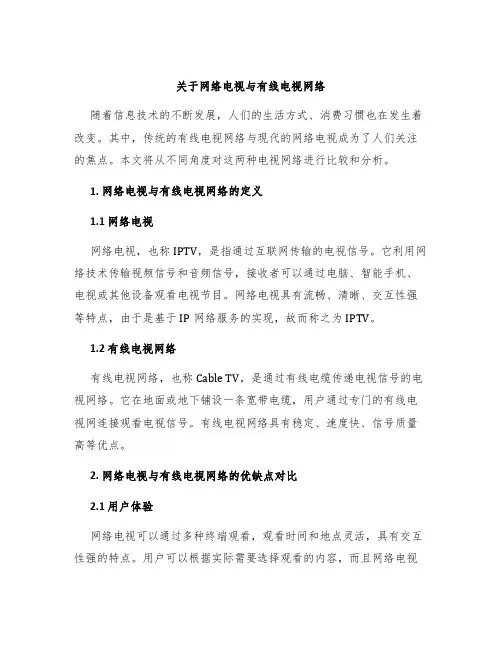 关于网络电视与有线电视网络

随着信息技术的不断发展，人们的生活方式、消费习惯也在发生着改变。其中，传统的有线电视网络与现代的网络电视成为了人们关注的焦点。本文将从不同角度对这两种电视网络进行比较和分析。

1. 网络电视与有线电视网络的定义

1.1 网络电视

网络电视，也称 IPTV，是指通过互联网传输的电视信号。它利用网络技术传输视频信号和音频信号，接收者可以通过电脑、智能手机、电视或其他设备观看电视节目。网络电视具有流畅、清晰、交互性强等特点，由于是基于 IP 网络服务的实现，故而称之为 IPTV。

1.2 有线电视网络

有线电视网络，也称 Cable TV，是通过有线电缆传递电视信号的电视网络。它在地面或地下铺设一条宽带电缆，用户通过专门的有线电视网连接观看电视信号。有线电视网络具有稳定、速度快、信号质量高等优点。

2. 网络电视与有线电视网络的优缺点对比

2.1 用户体验

网络电视可以通过多种终端观看，观看时间和地点灵活，具有交互性强的特点。用户可以根据实际需要选择观看的内容，而且网络电视